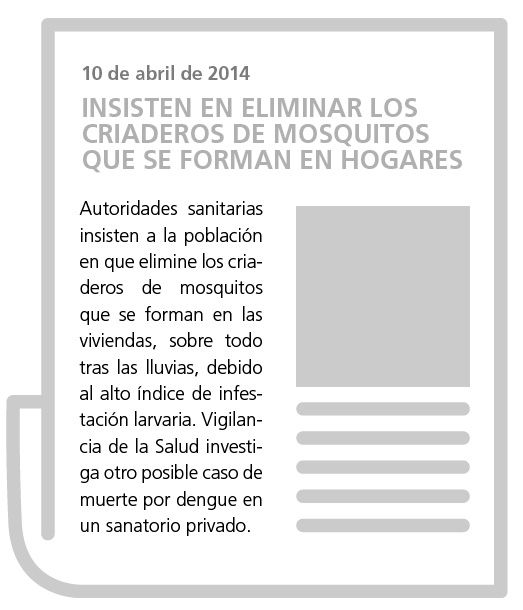 10 de abril de 2014

INSISTEN EN ELIMINAR LOS CRIADEROS DE MOSQUITOS QUE SE FORMAN EN HOGARES

Autoridades sanitarias insisten a la población en que elimine los criaderos de mosquitos que se forman en las viviendas, sobre todo tras las lluvias, debido al alto índice de infestación larvaria. Vigilancia de la Salud investiga otro posible caso de muerte por dengue en un sanatorio privado.